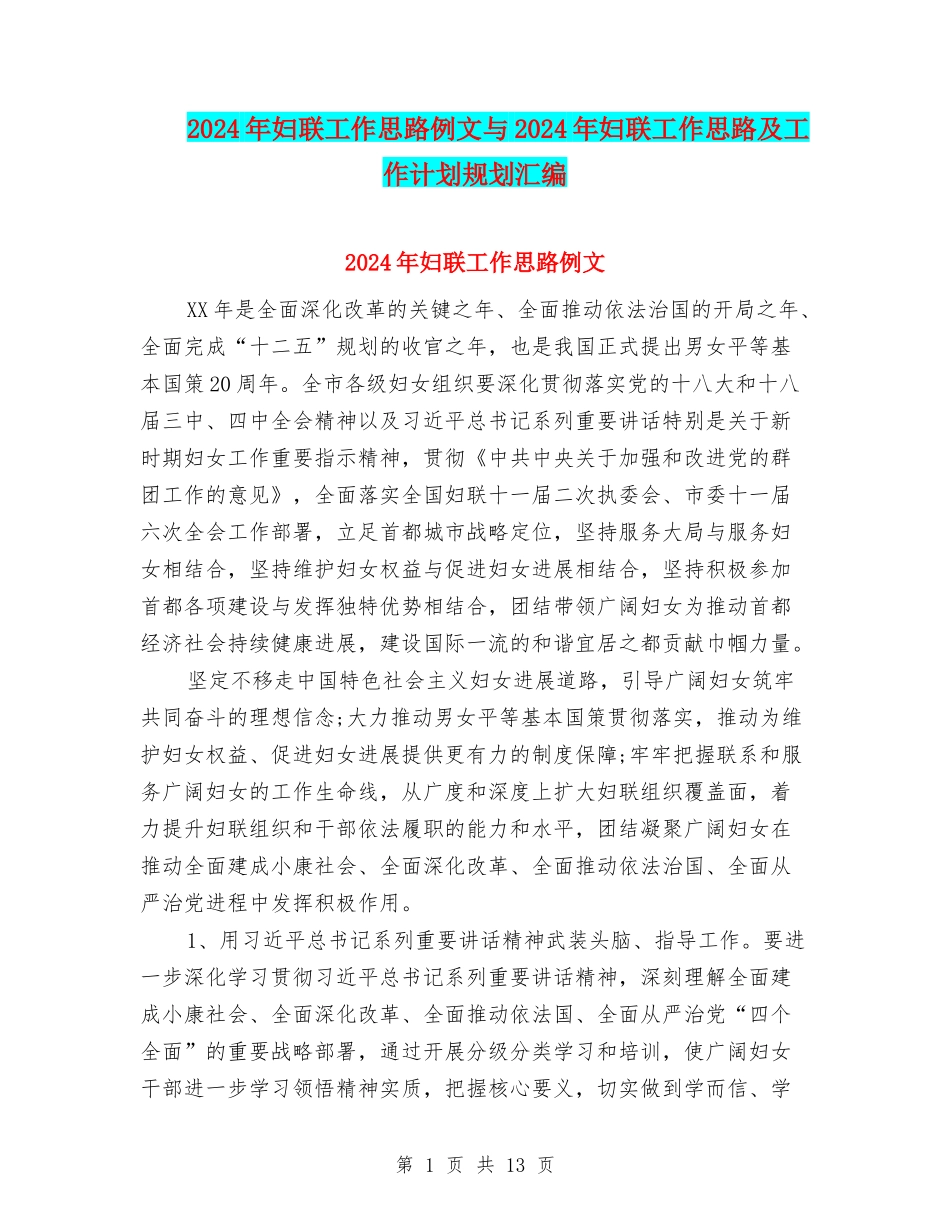 2024年妇联工作思路例文与2024年妇联工作思路及工作计划规划汇编

2024年妇联工作思路例文

XX年是全面深化改革的关键之年、全面推动依法治国的开局之年、全面完成“十二五”规划的收官之年，也是我国正式提出男女平等基本国策20周年。全市各级妇女组织要深化贯彻落实党的十八大和十八届三中、四中全会精神以及习近平总书记系列重要讲话特别是关于新时期妇女工作重要指示精神，贯彻《中共中央关于加强和改进党的群团工作的意见》，全面落实全国妇联十一届二次执委会、市委十一届六次全会工作部署，立足首都城市战略定位，坚持服务大局与服务妇女相结合，坚持维护妇女权益与促进妇女进展相结合，坚持积极参加首都各项建设与发挥独特优势相结合，团结带领广阔妇女为推动首都经济社会持续健康进展，建设国际一流的和谐宜居之都贡献巾帼力量。

坚定不移走中国特色社会主义妇女进展道路，引导广阔妇女筑牢共同奋斗的理想信念;大力推动男女平等基本国策贯彻落实，推动为维护妇女权益、促进妇女进展提供更有力的制度保障;牢牢把握联系和服务广阔妇女的工作生命线，从广度和深度上扩大妇联组织覆盖面，着力提升妇联组织和干部依法履职的能力和水平，团结凝聚广阔妇女在推动全面建成小康社会、全面深化改革、全面推动依法治国、全面从严治党进程中发挥积极作用。

1、用习近平总书记系列重要讲话精神武装头脑、指导工作。要进一步深化学习贯彻习近平总书记系列重要讲话精神，深刻理解全面建成小康社会、全面深化改革、全面推动依法国、全面从严治党“四个全面”的重要战略部署，通过开展分级分类学习和培训，使广阔妇女干部进一步学习领悟精神实质，把握核心要义，切实做到学而信、学

第 1 页 共 13 页